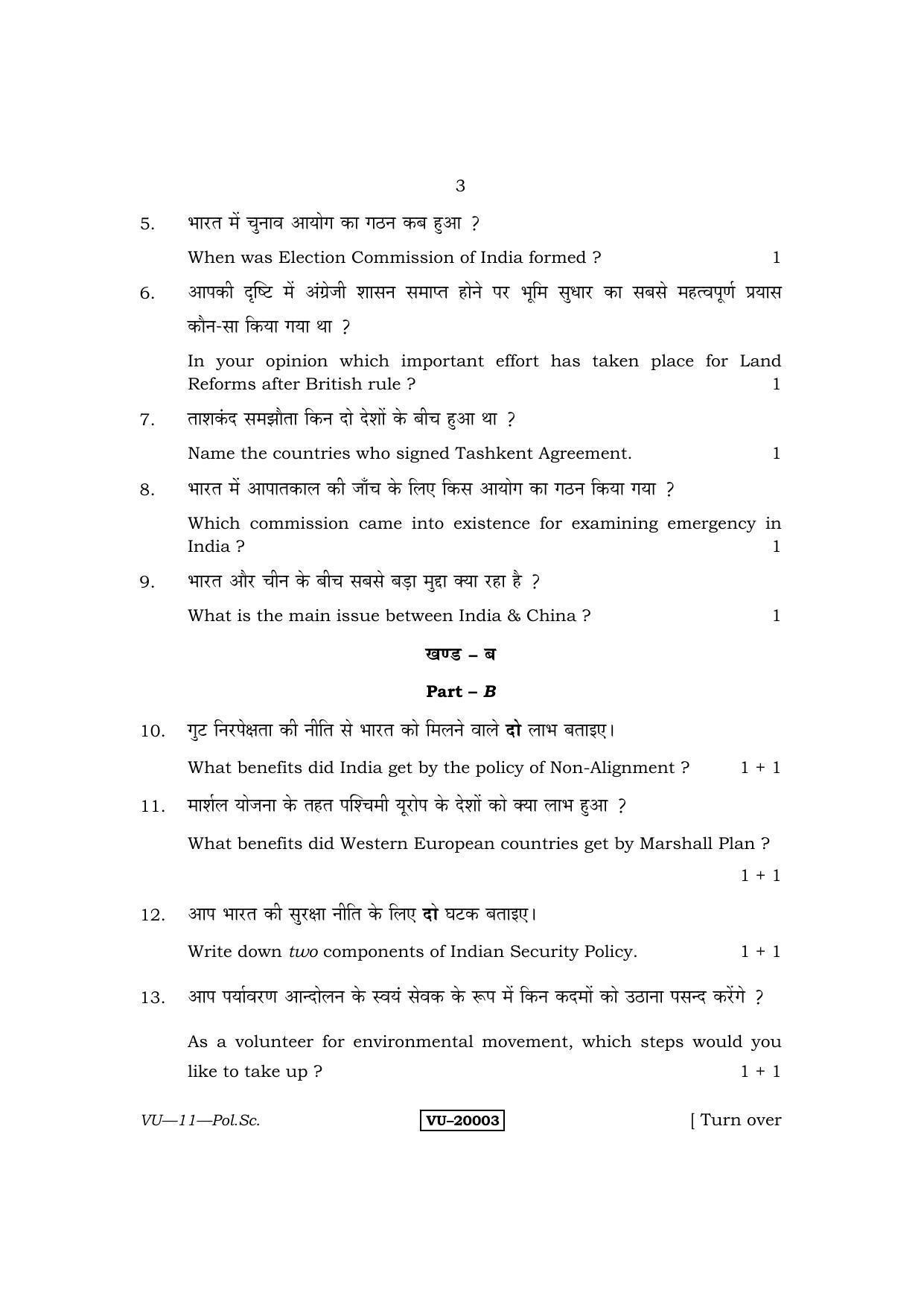 3

5. भारत में चुनाव आयोग का गठन कब हुआ ?

When was Election Commission of India formed ? 1

6. आपकी दृष्टि में अंग्रेजी शासन समाप्त होने पर भूमि सुधार का सबसे महत्वपूर्ण प्रयास कौन-सा किया गया था ?

In your opinion which important effort has taken place for Land Reforms after British rule ? 1

7. ताशकंद समझौता किन दो देशों के बीच हुआ था ?

Name the countries who signed Tashkent Agreement. 1

8. भारत में आपातकाल की जाँच के लिए किस आयोग का गठन किया गया ?

Which commission came into existence for examining emergency in India ? 1

9. भारत और चीन के बीच सबसे बड़ा मुद्दा क्या रहा है ?

What is the main issue between India & China ? 1

खण्ड – ब

Part – B

10. गुट निरपेक्षता की नीति से भारत को मिलने वाले दो लाभ बताइए।

What benefits did India get by the policy of Non-Alignment ? 1 + 1

11. मार्शल योजना के तहत पश्चिमी यूरोप के देशों को क्या लाभ हुआ ?

What benefits did Western European countries get by Marshall Plan ?

1 + 1

12. आप भारत की सुरक्षा नीति के लिए दो घटक बताइए।

Write down two components of Indian Security Policy. 1 + 1

13. आप पर्यावरण आन्दोलन के स्वयं सेवक के रूप में किन कदमों को उठाना पसन्द करेंगे ?

As a volunteer for environmental movement, which steps would you like to take up ? 1 + 1

VU—11—Pol.Sc. VU–20003 [ Turn over